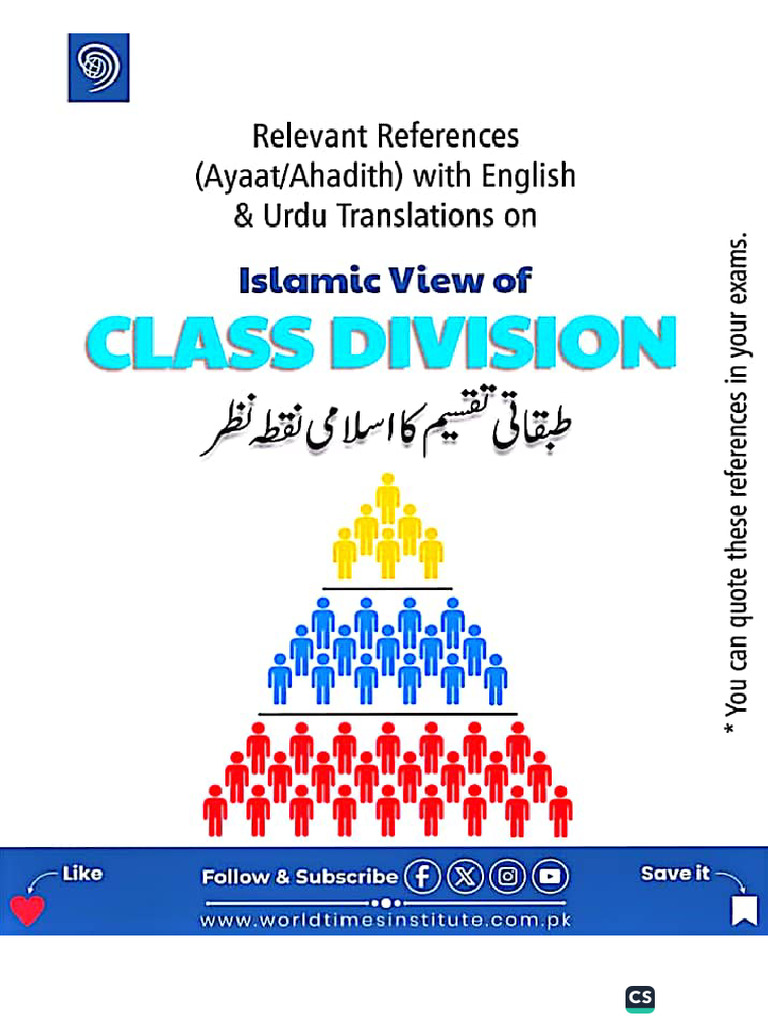 Relevant References (Ayaat/Ahadith) with English & Urdu Translations on

Islamic View of

CLASS DIVISION

طبقاتی تقسیم کا اسلامی نقطہ نظر

* You can quote these references in your exams.

Like

Follow & Subscribe

www.worldtimesinstitute.com.pk

Save it

CS